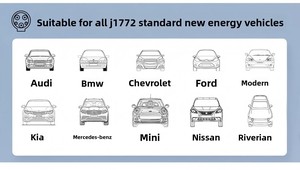 Suitable for all j1772 standard new energy vehicles

Audi
Bmw
Chevrolet
Ford
Modern

Kia
Mercedes-benz
Mini
Nissan
Riverian